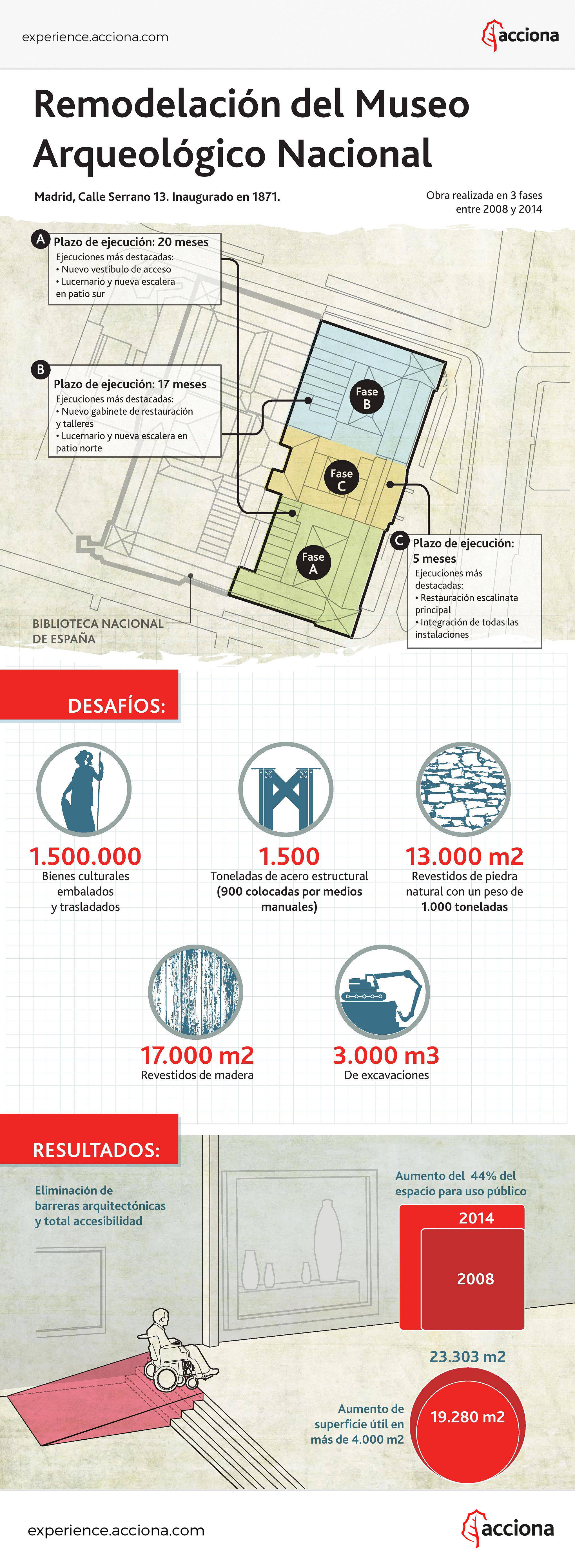 experience.acciona.com

acciona

Remodelación del Museo Arqueológico Nacional

Madrid, Calle Serrano 13. Inaugurado en 1871.

Obra realizada en 3 fases entre 2008 y 2014

A Plazo de ejecución: 20 meses
Ejecuciones más destacadas:
• Nuevo vestíbulo de acceso
• Lucernario y nueva escalera en patio sur

B Plazo de ejecución: 17 meses
Ejecuciones más destacadas:
• Nuevo gabinete de restauración y talleres
• Lucernario y nueva escalera en patio norte

Fase B

Fase C

Fase A

C Plazo de ejecución: 5 meses
Ejecuciones más destacadas:
• Restauración escalinata principal
• Integración de todas las instalaciones

BIBLIOTECA NACIONAL DE ESPAÑA

DESAFÍOS:

1.500.000
Bienes culturales embalados y trasladados

1.500
Toneladas de acero estructural (900 colocadas por medios manuales)

13.000 m2
Revestidos de piedra natural con un peso de 1.000 toneladas

17.000 m2
Revestidos de madera

3.000 m3
De excavaciones

RESULTADOS:

Eliminación de barreras arquitectónicas y total accesibilidad

Aumento del 44% del espacio para uso público

2014

2008

23.303 m2

Aumento de superficie útil en más de 4.000 m2

19.280 m2

experience.acciona.com

acciona